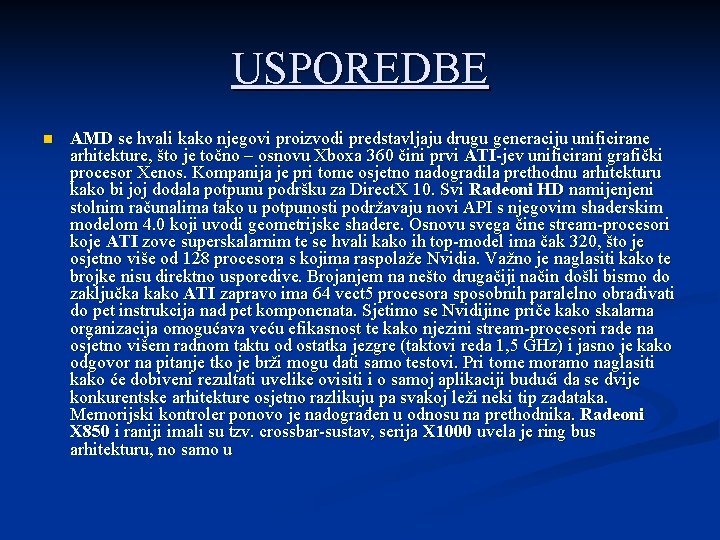 USPOREDBE

AMD se hvali kako njegovi proizvodi predstavljaju drugu generaciju unificirane arhitekture, što je točno – osnovu Xboxa 360 čini prvi ATI-jev unificirani grafički procesor Xenos. Kompanija je pri tome osjetno nadogradila prethodnu arhitekturu kako bi joj dodala potpunu podršku za DirectX 10. Svi Radeoni HD namijenjeni stolnim računalima tako u potpunosti podržavaju novi API s njegovim shaderskim modelom 4.0 koji uvodi geometrijske shadere. Osnovu svega čine stream-procesori koje ATI zove superskalarnim te se hvali kako ih top-model ima čak 320, što je osjetno više od 128 procesora s kojima raspolaže Nvidia. Važno je naglasiti kako te brojke nisu direktno usporedive. Brojanjem na nešto drugačiji način došli bismo do zaključka kako ATI zapravo ima 64 vect5 procesora sposobnih paralelno obrađivati do pet instrukcija nad pet komponenata. Sjetimo se Nvidijine priče kako skalarna organizacija omogućava veću efikasnost te kako njezini stream-procesori rade na osjetno višem radnom taktu od ostatka jezgre (taktovi reda 1,5 GHz) i jasno je kako odgovor na pitanje tko je brži mogu dati samo testovi. Pri tome moramo naglasiti kako će dobiveni rezultati uvelike ovisiti i o samoj aplikaciji budući da se dvije konkurentske arhitekture osjetno razlikuju pa svakoj leži neki tip zadataka. Memorijski kontroler ponovo je nadograđen u odnosu na prethodnika. Radeoni X850 i raniji imali su tzv. crossbar-sustav, serija X1000 uvela je ring bus arhitekturu, no samo u